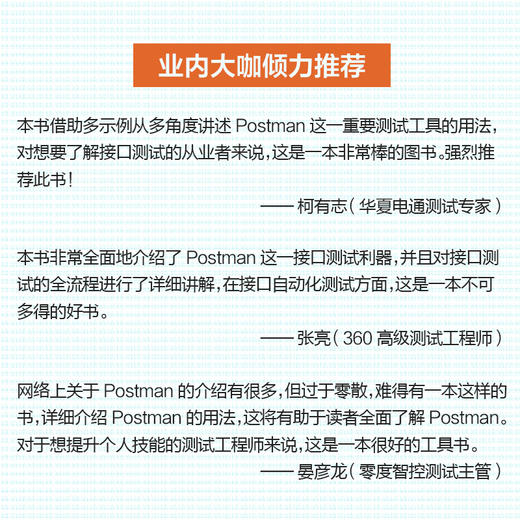 业内大咖倾力推荐

本书借助多示例从多角度讲述 Postman 这一重要测试工具的用法，对想要了解接口测试的从业者来说，这是一本非常棒的图书。强烈推荐此书！

—— 柯有志（华夏电通测试专家）

本书非常全面地介绍了 Postman 这一接口测试利器，并且对接口测试的全流程进行了详细讲解，在接口自动化测试方面，这是一本不可多得的好书。

—— 张亮（360 高级测试工程师）

网络上关于 Postman 的介绍有很多，但过于零散，难得有一本这样的书，详细介绍 Postman 的用法，这将有助于读者全面了解 Postman。对于想提升个人技能的测试工程师来说，这是一本很好的工具书。

—— 晏彦龙（零度智控测试主管）